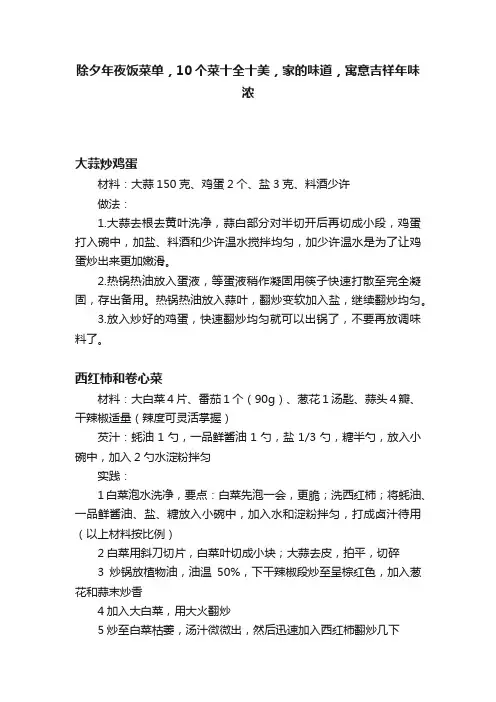 除夕年夜饭菜单，10个菜十全十美，家的味道，寓意吉祥年味浓

大蒜炒鸡蛋

材料：大蒜150克、鸡蛋2个、盐3克、料酒少许

做法：

1.大蒜去根去黄叶洗净，蒜白部分对半切开后再切成小段，鸡蛋打入碗中，加盐、料酒和少许温水搅拌均匀，加少许温水是为了让鸡蛋炒出来更加嫩滑。

2.热锅热油放入蛋液，等蛋液稍作凝固用筷子快速打散至完全凝固，存出备用。热锅热油放入蒜叶，翻炒变软加入盐，继续翻炒均匀。

3.放入炒好的鸡蛋，快速翻炒均匀就可以出锅了，不要再放调味料了。

西红柿和卷心菜

材料：大白菜4片、番茄1个（90g）、葱花1汤匙、蒜头4瓣、干辣椒适量（辣度可灵活掌握）

芡汁：蚝油1勺，一品鲜酱油1勺，盐1/3勺，糖半勺，放入小碗中，加入2勺水淀粉拌匀

实践：

1白菜泡水洗净，要点：白菜先泡一会，更脆；洗西红柿；将蚝油、一品鲜酱油、盐、糖放入小碗中，加入水和淀粉拌匀，打成卤汁待用（以上材料按比例）

2白菜用斜刀切片，白菜叶切成小块；大蒜去皮，拍平，切碎

3 炒锅放植物油，油温 50%，下干辣椒段炒至呈棕红色，加入葱花和蒜末炒香

4加入大白菜，用大火翻炒

5炒至白菜枯萎，汤汁微微出，然后迅速加入西红柿翻炒几下